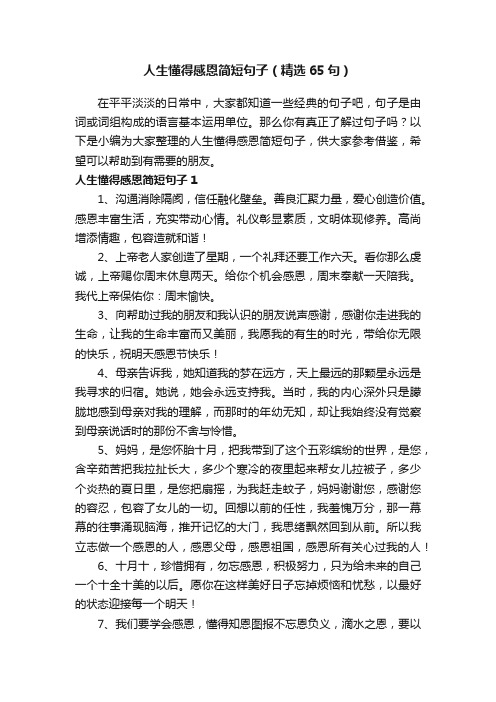 人生懂得感恩简短句子（精选 65 句）

在平平淡淡的日常中，大家都知道一些经典的句子吧，句子是由词或词组构成的语言基本运用单位。那么你有真正了解过句子吗？以下是小编为大家整理的人生懂得感恩简短句子，供大家参考借鉴，希望可以帮助到有需要的朋友。

人生懂得感恩简短句子 1

1、沟通消除隔阂，信任融化壁垒。善良汇聚力量，爱心创造价值。感恩丰富生活，充实带动心情。礼仪彰显素质，文明体现修养。高尚增添情趣，包容造就和谐！

2、上帝老人家创造了星期，一个礼拜还要工作六天。看你那么虔诚，上帝赐你周末休息两天。给你个机会感恩，周末奉献一天陪我。我代上帝保佑你：周末愉快。

3、向帮助过我的朋友和我认识的朋友说声感谢，感谢你走进我的生命，让我的生命丰富而又美丽，我愿我的有生的时光，带给你无限的快乐，祝明天感恩节快乐！

4、母亲告诉我，她知道我的梦在远方，天上最远的那颗星永远是我寻求的归宿。她说，她会永远支持我。当时，我的内心深外只是朦胧地感到母亲对我的理解，而那时的年幼无知，却让我始终没有觉察到母亲说话时的那份不舍与怜惜。

5、妈妈，是您怀胎十月，把我带到了这个五彩缤纷的世界，是您，含辛茹苦把我拉扯长大，多少个寒冷的夜里起来帮女儿拉被子，多少个炎热的夏日里，是您把扇摇，为我赶走蚊子，妈妈谢谢您，感谢您的容忍，包容了女儿的一切。回想以前的任性，我羞愧万分，那一幕幕的往事涌现脑海，推开记忆的大门，我思绪飘然回到从前。所以我立志做一个感恩的人，感恩父母，感恩祖国，感恩所有关心过我的人！

6、十月十，珍惜拥有，勿忘感恩，积极努力，只为给未来的自己一个十全十美的以后。愿你在这样美好日子忘掉烦恼和忧愁，以最好的状态迎接每一个明天！

7、我们要学会感恩，懂得知恩图报不忘恩负义，滴水之恩，要以